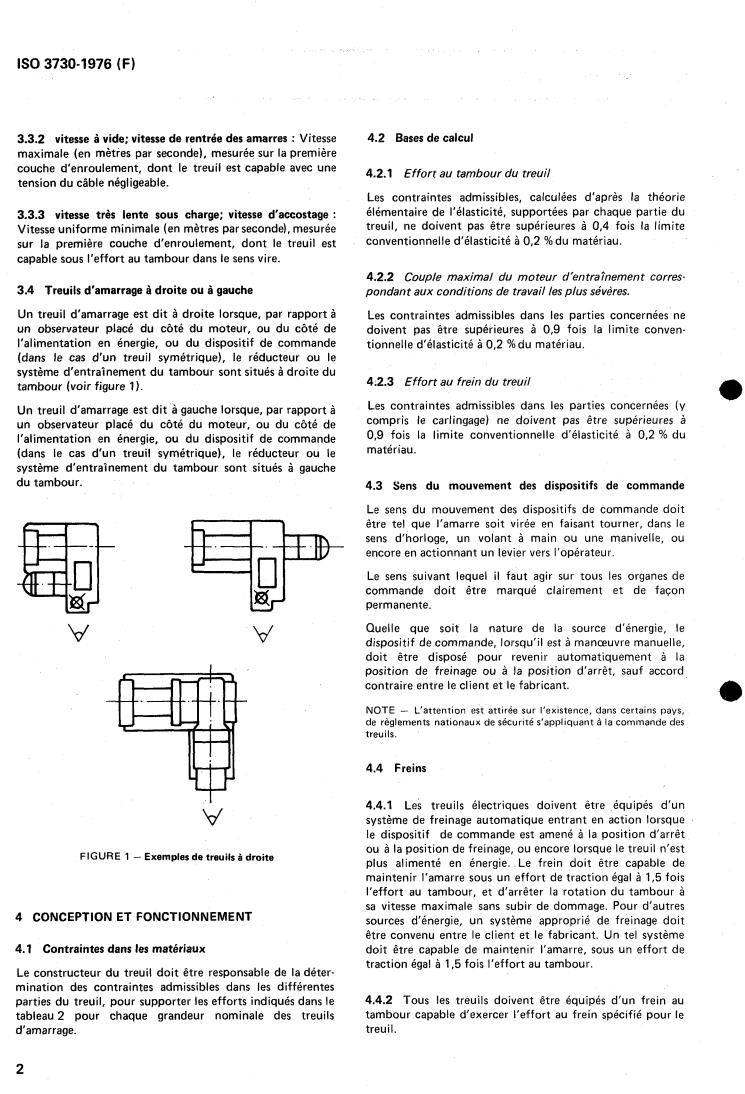 ISO 3730-1976 (F)

3.3.2 vitesse à vide; vitesse de rentrée des amarres : Vitesse maximale (en mètres par seconde), mesurée sur la première couche d'enroulement, dont le treuil est capable avec une tension du câble négligeable.

3.3.3 vitesse très lente sous charge; vitesse d'accostage : Vitesse uniforme minimale (en mètres par seconde), mesurée sur la première couche d'enroulement, dont le treuil est capable sous l'effort au tambour dans le sens vire.

3.4 Treuils d'amarrage à droite ou à gauche

Un treuil d'amarrage est dit à droite lorsque, par rapport à un observateur placé du côté du moteur, ou du côté de l'alimentation en énergie, ou du dispositif de commande (dans le cas d'un treuil symétrique), le réducteur ou le système d'entraînement du tambour sont situés à droite du tambour (voir figure 1).

Un treuil d'amarrage est dit à gauche lorsque, par rapport à un observateur placé du côté du moteur, ou du côté de l'alimentation en énergie, ou du dispositif de commande (dans le cas d'un treuil symétrique), le réducteur ou le système d'entraînement du tambour sont situés à gauche du tambour.

FIGURE 1 — Exemples de treuils à droite

4 CONCEPTION ET FONCTIONNEMENT

4.1 Contraintes dans les matériaux

Le constructeur du treuil doit être responsable de la détermination des contraintes admissibles dans les différentes parties du treuil, pour supporter les efforts indiqués dans le tableau 2 pour chaque grandeur nominale des treuils d'amarrage.

4.2 Bases de calcul

4.2.1 Effort au tambour du treuil

Les contraintes admissibles, calculées d'après la théorie élémentaire de l'élasticité, supportées par chaque partie du treuil, ne doivent pas être supérieures à 0,4 fois la limite conventionnelle d'élasticité à 0,2 % du matériau.

4.2.2 Couple maximal du moteur d'entraînement correspondant aux conditions de travail les plus sévères.

Les contraintes admissibles dans les parties concernées ne doivent pas être supérieures à 0,9 fois la limite conventionnelle d'élasticité à 0,2 % du matériau.

4.2.3 Effort au frein du treuil

Les contraintes admissibles dans les parties concernées (y compris le carlingage) ne doivent pas être supérieures à 0,9 fois la limite conventionnelle d'élasticité à 0,2 % du matériau.

4.3 Sens du mouvement des dispositifs de commande

Le sens du mouvement des dispositifs de commande doit être tel que l'amarre soit virée en faisant tourner, dans le sens d'horloge, un volant à main ou une manivelle, ou encore en actionnant un levier vers l'opérateur.

Le sens suivant lequel il faut agir sur tous les organes de commande doit être marqué clairement et de façon permanente.

Quelle que soit la nature de la source d'énergie, le dispositif de commande, lorsqu'il est à manœuvre manuelle, doit être disposé pour revenir automatiquement à la position de freinage ou à la position d'arrêt, sauf accord contraire entre le client et le fabricant.

NOTE — L'attention est attirée sur l'existence, dans certains pays, de règlements nationaux de sécurité s'appliquant à la commande des treuils.

4.4 Freins

4.4.1 Les treuils électriques doivent être équipés d'un système de freinage automatique entrant en action lorsque le dispositif de commande est amené à la position d'arrêt ou à la position de freinage, ou encore lorsque le treuil n'est plus alimenté en énergie. Le frein doit être capable de maintenir l'amarre sous un effort de traction égal à 1,5 fois l'effort au tambour, et d'arrêter la rotation du tambour à sa vitesse maximale sans subir de dommage. Pour d'autres sources d'énergie, un système approprié de freinage doit être convenu entre le client et le fabricant. Un tel système doit être capable de maintenir l'amarre, sous un effort de traction égal à 1,5 fois l'effort au tambour.

4.4.2 Tous les treuils doivent être équipés d'un frein au tambour capable d'exercer l'effort au frein spécifié pour le treuil.

2